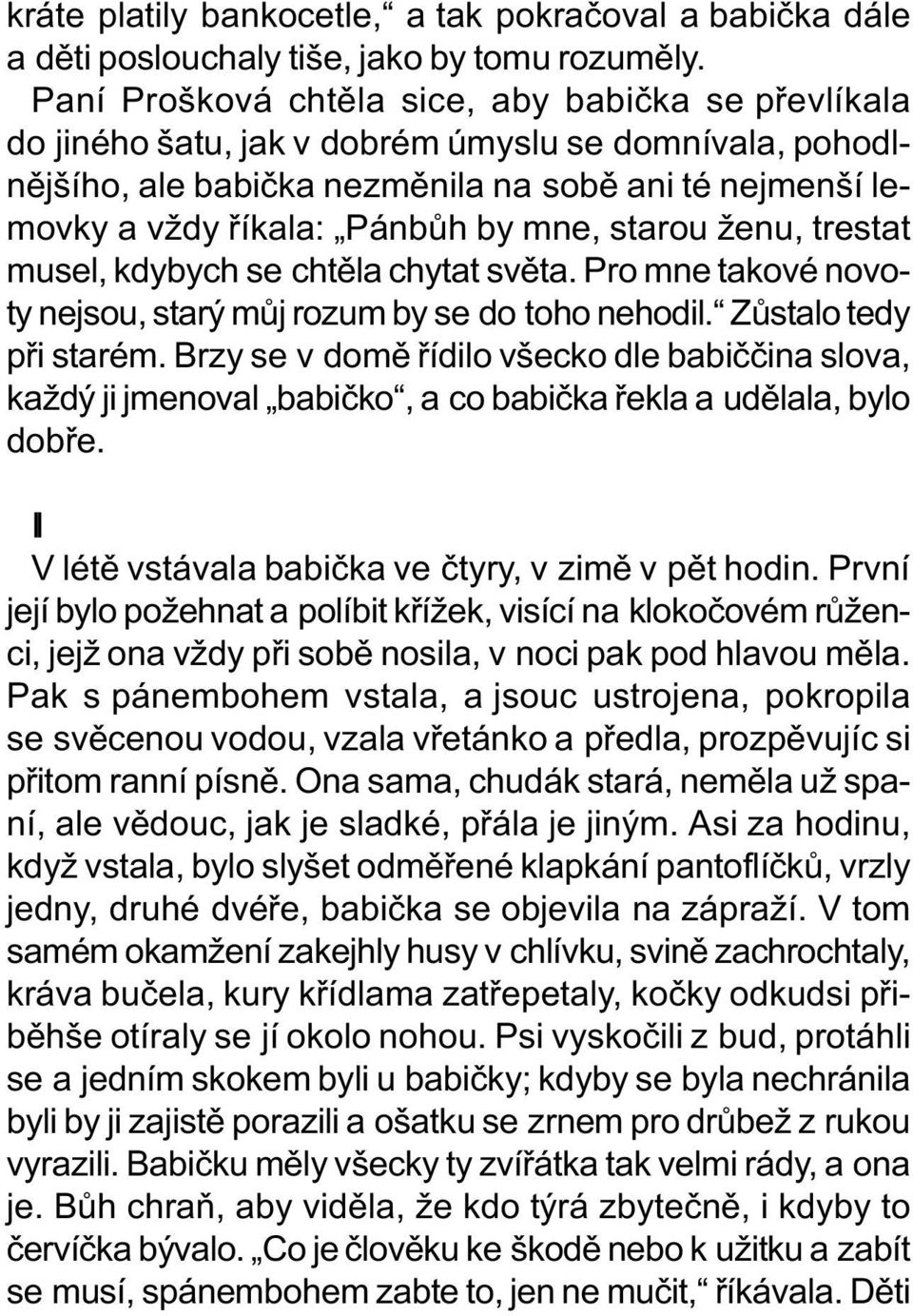 kráte platily bankocetle,“ a tak pokračoval a babička dále a děti poslouchaly tiše, jako by tomu rozuměly.

Paní Prošková chtěla sice, aby babička se převlíkala do jiného šatu, jak v dobrém úmyslu se domnívala, pohodlnějšího, ale babička nezměnila na sobě ani té nejmenší lemovky a vždy říkala: „Pánbůh by mne, starou ženu, trestat musel, kdybych se chtěla chytat světa. Pro mne takové novoty nejsou, starý můj rozum by se do toho nehodil.“ Zůstalo tedy při starém. Brzy se v domě řídilo všecko dle babiččina slova, každý ji jmenoval „babičko“, a co babička řekla a udělala, bylo dobře.

II

V létě vstávala babička ve čtyry, v zimě v pět hodin. První její bylo požehnat a políbit křížek, visící na klokočovém růženci, jejž ona vždy při sobě nosila, v noci pak pod hlavou měla. Pak s pánembohem vstala, a jsouc ustrojena, pokropila se svěcenou vodou, vzala vřetánko a předla, prozpěvujíc si přitom ranní písně. Ona sama, chudák stará, neměla už spaní, ale vědouc, jak je sladké, přála je jiným. Asi za hodinu, když vstala, bylo slyšet odměřené klapkání pantoflíčků, vrzly jedny, druhé dvéře, babička se objevila na zápraží. V tom samém okamžení zakejhly husy v chlívku, svině zachrochtaly, kráva bučela, kury křídlama zatřepetaly, kočky odkudsi přiběhše otíraly se jí okolo nohou. Psi vyskočili z bud, protáhli se a jedním skokem byli u babičky; kdyby se byla nechránila byli by ji zajistě porazili a ošatku se zrnem pro drůbež z rukou vyrazili. Babičku měly všecky ty zvířátka tak velmi rády, a ona je. Bůh chraň, aby viděla, že kdo týrá zbytečně, i kdyby to červíčka bývalo. „Co je člověku ke škodě nebo k užitku a zabít se musí, spánembohem zabte to, jen ne mučit,“ říkávala. Děti